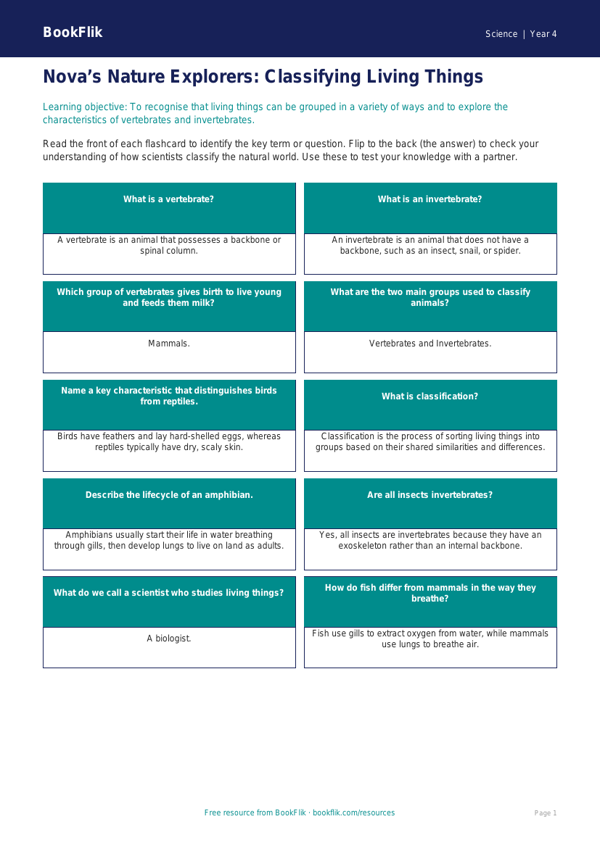 BookFlik

Science | Year 4

Nova's Nature Explorers: Classifying Living Things

Learning objective: To recognise that living things can be grouped in a variety of ways and to explore the characteristics of vertebrates and invertebrates.

Read the front of each flashcard to identify the key term or question. Flip to the back (the answer) to check your understanding of how scientists classify the natural world. Use these to test your knowledge with a partner.

What is a vertebrate?

A vertebrate is an animal that possesses a backbone or spinal column.

What is an invertebrate?

An invertebrate is an animal that does not have a backbone, such as an insect, snail, or spider.

Which group of vertebrates gives birth to live young and feeds them milk?

Mammals.

What are the two main groups used to classify animals?

Vertebrates and Invertebrates.

Name a key characteristic that distinguishes birds from reptiles.

Birds have feathers and lay hard-shelled eggs, whereas reptiles typically have dry, scaly skin.

What is classification?

Classification is the process of sorting living things into groups based on their shared similarities and differences.

Describe the lifecycle of an amphibian.

Amphibians usually start their life in water breathing through gills, then develop lungs to live on land as adults.

Are all insects invertebrates?

Yes, all insects are invertebrates because they have an exoskeleton rather than an internal backbone.

What do we call a scientist who studies living things?

A biologist.

How do fish differ from mammals in the way they breathe?

Fish use gills to extract oxygen from water, while mammals use lungs to breathe air.

Free resource from BookFlik · bookflik.com/resources

Page 1